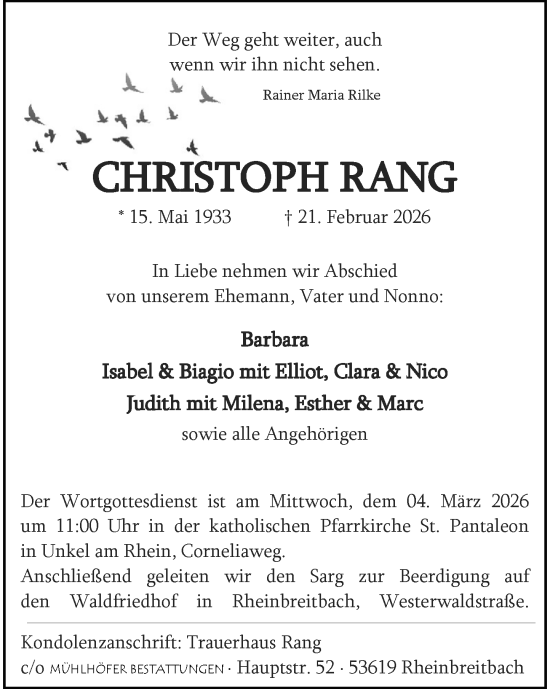 Der Weg geht weiter, auch wenn wir ihn nicht sehen.

Rainer Maria Rilke

CHRISTOPH RANG

* 15. Mai 1933 † 21. Februar 2026

In Liebe nehmen wir Abschied von unserem Ehemann, Vater und Nonno:

Barbara
Isabel & Biagio mit Elliot, Clara & Nico
Judith mit Milena, Esther & Marc
sowie alle Angehörigen

Der Wortgottesdienst ist am Mittwoch, dem 04. März 2026 um 11:00 Uhr in der katholischen Pfarrkirche St. Pantaleon in Unkel am Rhein, Corneliaweg.
Anschließend geleiten wir den Sarg zur Beerdigung auf den Waldfriedhof in Rheinbreitbach, Westerwaldstraße.

Kondolenzanschrift: Trauerhaus Rang
c/o MÜHLHÖFER BESTATTUNGEN · Hauptstr. 52 · 53619 Rheinbreitbach